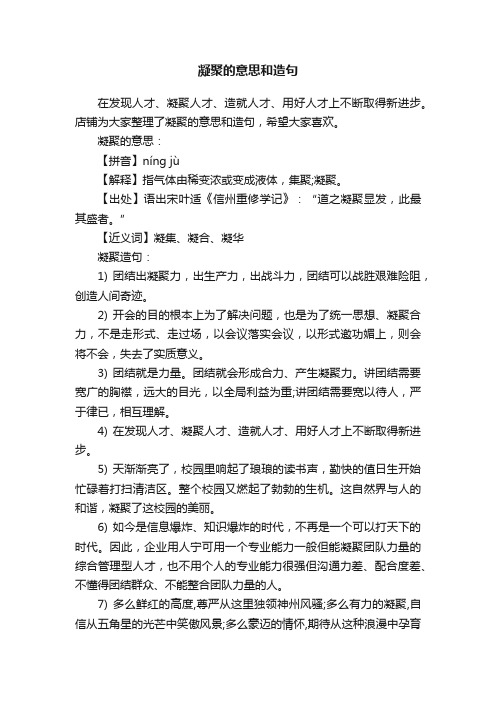 凝聚的意思和造句

在发现人才、凝聚人才、造就人才、用好人才上不断取得新进步。店铺为大家整理了凝聚的意思和造句，希望大家喜欢。

凝聚的意思：

【拼音】níng jù

【解释】指气体由稀变浓或变成液体，集聚;凝聚。

【出处】语出宋叶适《信州重修学记》：“道之凝聚显发，此最其盛者。”

【近义词】凝集、凝合、凝华

凝聚造句：

1) 团结出凝聚力，出生产力，出战斗力，团结可以战胜艰难险阻，创造人间奇迹。

2) 开会的目的根本上为了解决问题，也是为了统一思想、凝聚合力，不是走形式、走过场，以会议落实会议，以形式邀功媚上，则会将不会，失去了实质意义。

3) 团结就是力量。团结就会形成合力、产生凝聚力。讲团结需要宽广的胸襟，远大的目光，以全局利益为重;讲团结需要宽以待人，严于律已，相互理解。

4) 在发现人才、凝聚人才、造就人才、用好人才上不断取得新进步。

5) 天渐渐亮了，校园里响起了琅琅的读书声，勤快的值日生开始忙碌着打扫清洁区。整个校园又燃起了勃勃的生机。这自然界与人的和谐，凝聚了这校园的美丽。

6) 如今是信息爆炸、知识爆炸的时代，不再是一个可以打天下的时代。因此，企业用人宁可用一个专业能力一般但能凝聚团队力量的综合管理型人才，也不用个人的专业能力很强但沟通力差、配合度差、不懂得团结群众、不能整合团队力量的人。

7) 多么鲜红的高度,尊严从这里独领神州风骚;多么有力的凝聚,自信从五角星的光芒中笑傲风景;多么豪迈的情怀,期待从这种浪漫中孕育